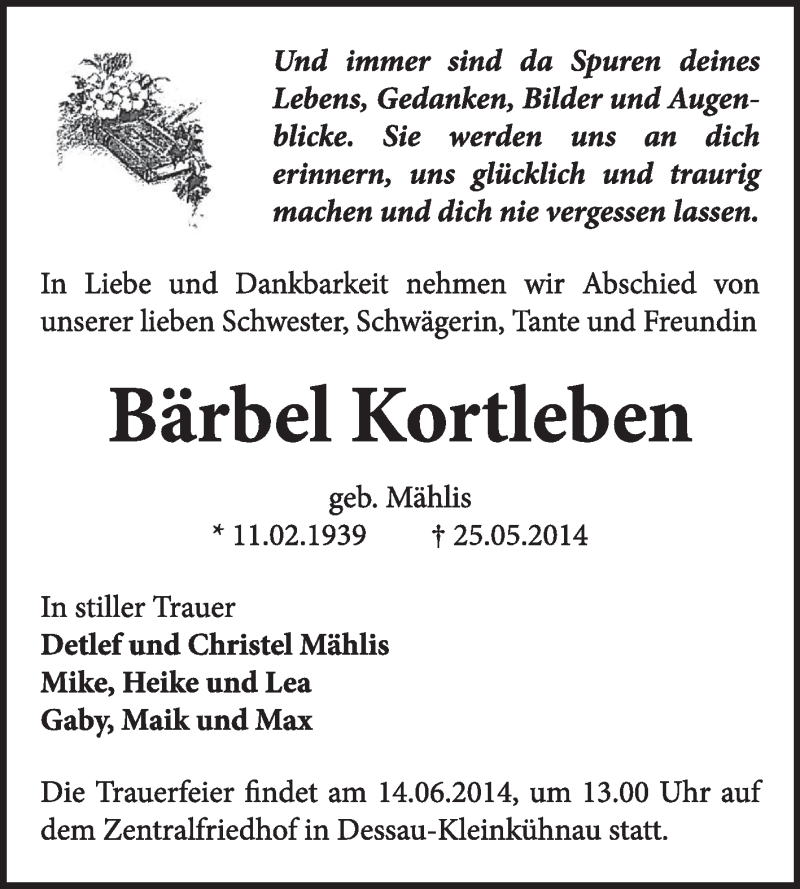 Und immer sind da Spuren deines Lebens, Gedanken, Bilder und Augenblicke. Sie werden uns an dich erinnern, uns glücklich und traurig machen und dich nie vergessen lassen.

In Liebe und Dankbarkeit nehmen wir Abschied von unserer lieben Schwester, Schwägerin, Tante und Freundin

Bärbel Kortleben

geb. Mählis
* 11.02.1939 † 25.05.2014

In stiller Trauer
Detlef und Christel Mählis
Mike, Heike und Lea
Gaby, Maik und Max

Die Trauerfeier findet am 14.06.2014, um 13.00 Uhr auf dem Zentralfriedhof in Dessau-Kleinkühnau statt.